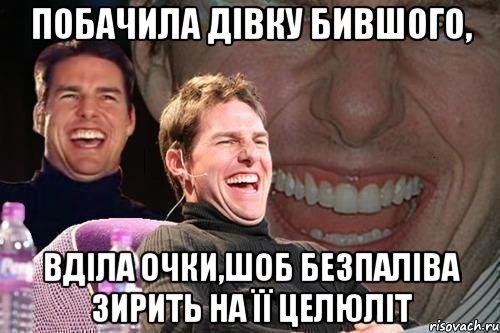 ПОБАЧИЛА ДІВКУ БИВШОГО,

ВДІЛА ОЧКИ,ШОБ БЕЗПАЛІВА ЗИРИТЬ НА ЇЇ ЦЕЛЮЛІТ

risovach.ru